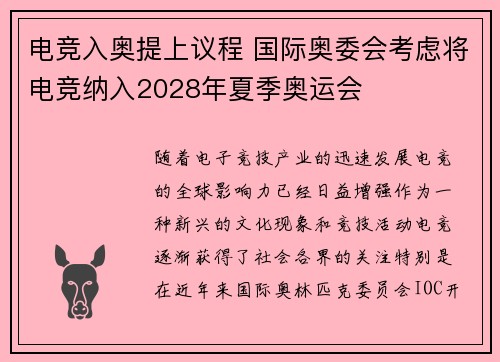 电竞入奥提上议程 国际奥委会考虑将电竞纳入2028年夏季奥运会

随着电子竞技产业的迅速发展电竞的全球影响力已经日益增强作为一种新兴的文化现象和竞技活动电竞逐渐获得了社会各界的关注特别是在近年来国际奥林匹克委员会IOC开